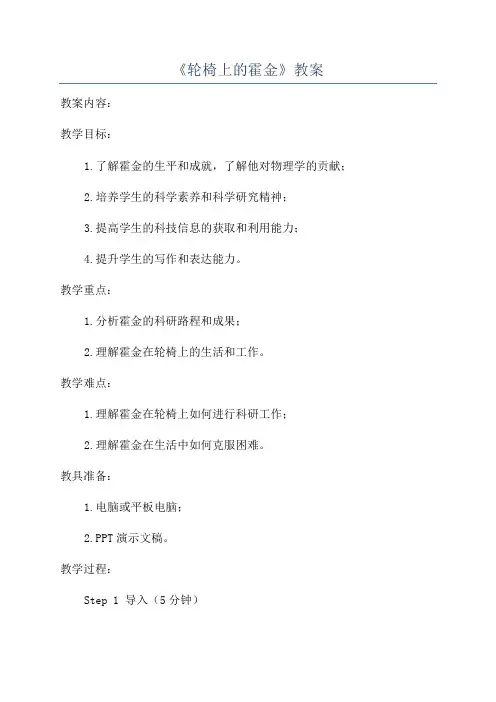 《轮椅上的霍金》教案

教案内容：

教学目标：

1.了解霍金的生平和成就，了解他对物理学的贡献；

2.培养学生的科学素养和科学研究精神；

3.提高学生的科技信息的获取和利用能力；

4.提升学生的写作和表达能力。

教学重点：

1.分析霍金的科研路程和成果；

2.理解霍金在轮椅上的生活和工作。

教学难点：

1.理解霍金在轮椅上如何进行科研工作；

2.理解霍金在生活中如何克服困难。

教具准备：

1.电脑或平板电脑；

2.PPT演示文稿。

教学过程：

Step 1 导入（5分钟）